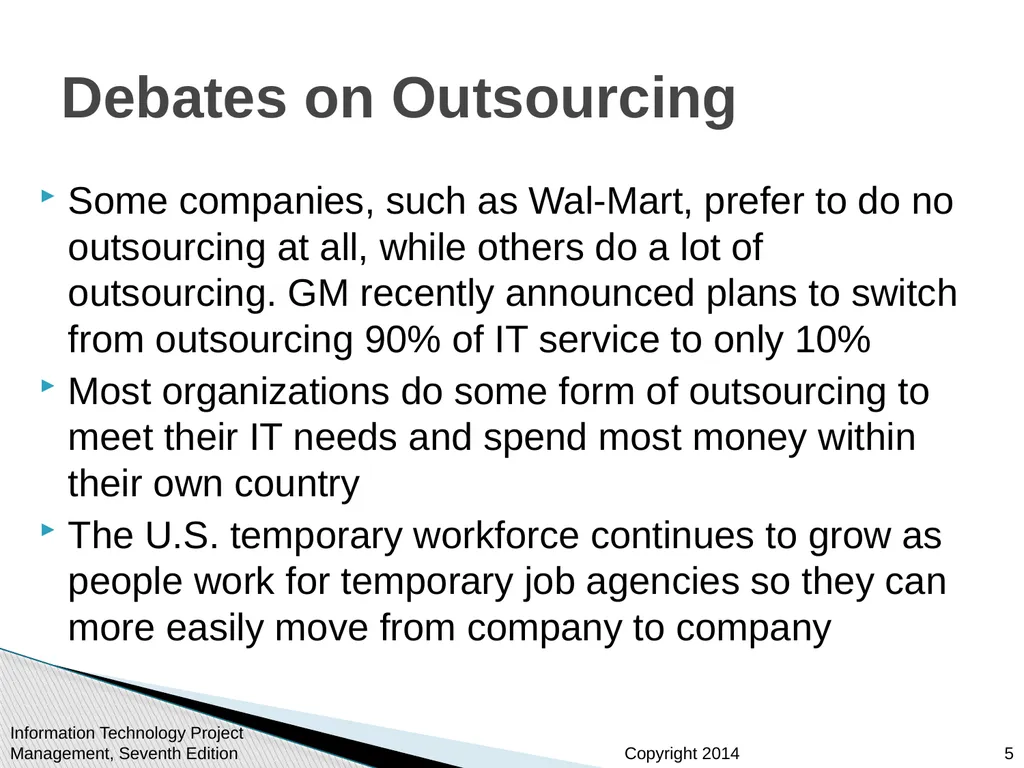 Debates on Outsourcing

Some companies, such as Wal-Mart, prefer to do no outsourcing at all, while others do a lot of outsourcing. GM recently announced plans to switch from outsourcing 90% of IT service to only 10%

Most organizations do some form of outsourcing to meet their IT needs and spend most money within their own country

The U.S. temporary workforce continues to grow as people work for temporary job agencies so they can more easily move from company to company

Information Technology Project Management, Seventh Edition

Copyright 2014

5